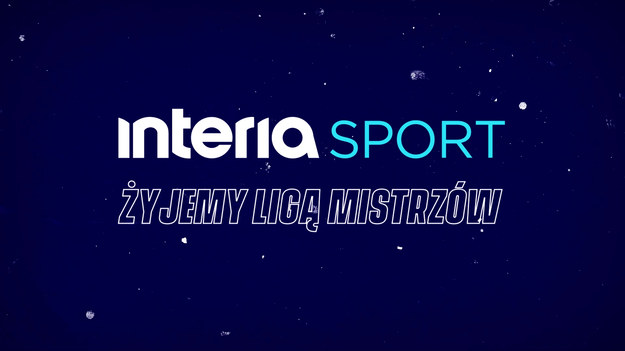 interia SPORT

ŻYJEMY LIGĄ MISTRZÓW